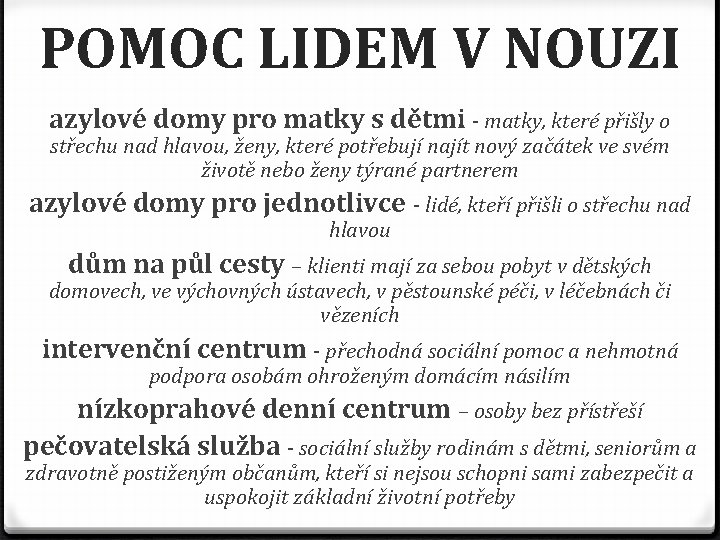 POMOC LIDEM V NOUZI

azylové domy pro matky s dětmi - matky, které přišly o střechu nad hlavou, ženy, které potřebují najít nový začátek ve svém životě nebo ženy týrané partnerem

azylové domy pro jednotlivce - lidé, kteří přišli o střechu nad hlavou

dům na půl cesty – klienti mají za sebou pobyt v dětských domovech, ve výchovných ústavech, v pěstounské péči, v léčebnách či vězeních

intervenční centrum - přechodná sociální pomoc a nehmotná podpora osobám ohroženým domácím násilím

nízkoprahové denní centrum – osoby bez přístřeší

pečovatelská služba - sociální služby rodinám s dětmi, seniorům a zdravotně postiženým občanům, kteří si nejsou schopni sami zabezpečit a uspokojit základní životní potřeby